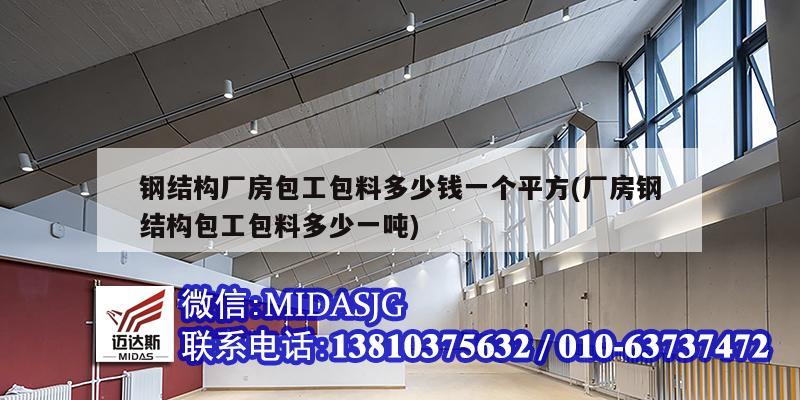 钢结构厂房包工包料多少钱一个平方(厂房钢结构包工包料多少一吨)

迈达斯
MIDAS

微信:MIDASJG
联系电话:13810375632 / 010-63737472